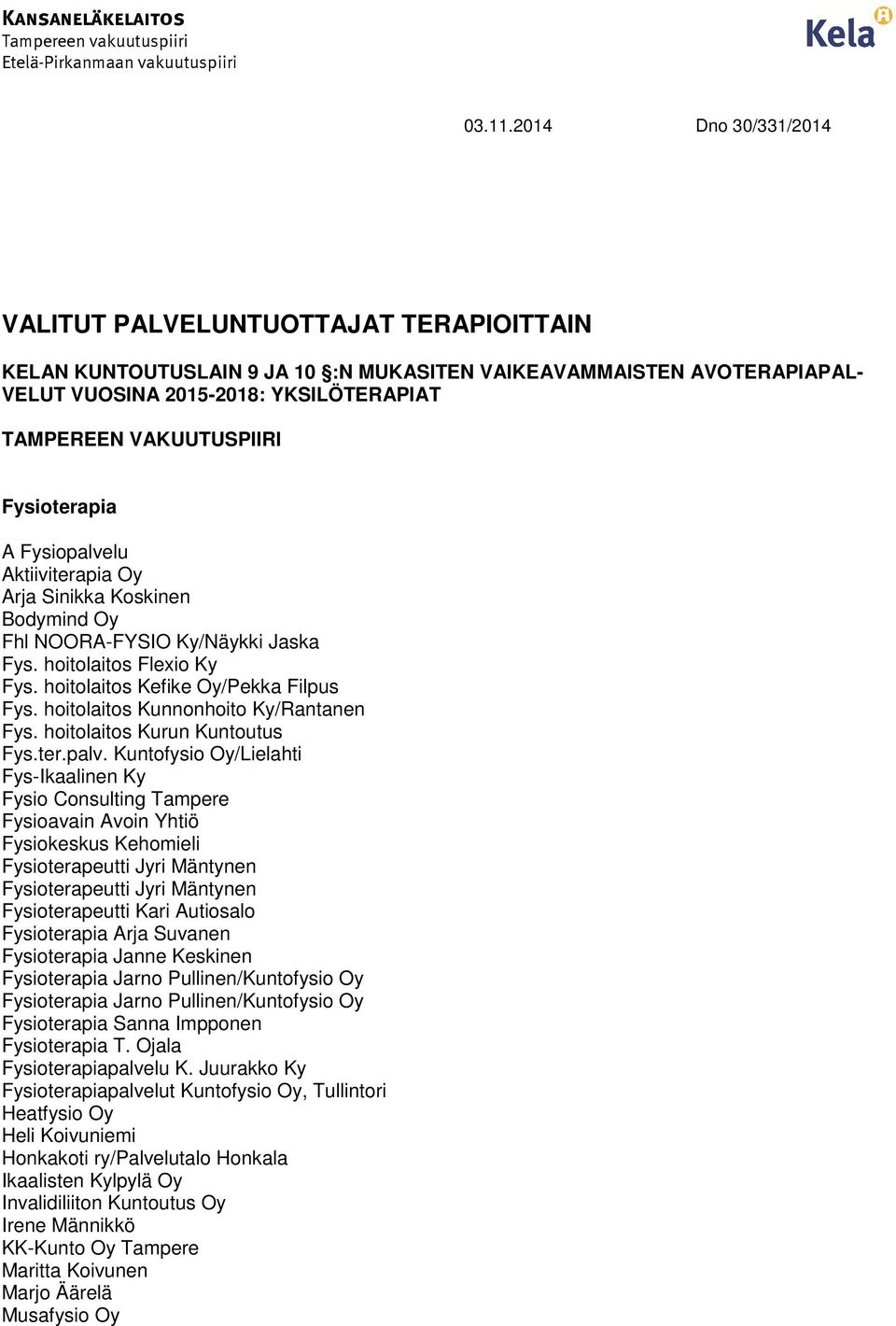 KANSANELÄKELAITOS
Tampereen vakuutuspiiri
Etelä-Pirkanmaan vakuutuspiiri

Kela

03.11.2014 Dno 30/331/2014

VALITUT PALVELUNTUOTTAJAT TERAPIOITTAIN

KELAN KUNTOUTUSLAIN 9 JA 10 §:N MUKASITEN VAIKEAVAMMAISTEN AVOTERAPIAPALVELUT VUOSINA 2015-2018: YKSILÖTERAPIAT

TAMPEREEN VAKUUTUSPIIRI

Fysioterapia

A Fysiopalvelu
Aktiiviterapia Oy
Arja Sinikka Koskinen
Bodymind Oy
Fhl NOORA-FYSIO Ky/Näykki Jaska
Fys. hoitolaitos Flexio Ky
Fys. hoitolaitos Kefike Oy/Pekka Filpus
Fys. hoitolaitos Kunnonhoito Ky/Rantanen
Fys. hoitolaitos Kurun Kuntoutus
Fys.ter.palv. Kuntofysio Oy/Lielahti
Fys-Ikaalinen Ky
Fysio Consulting Tampere
Fysioavain Avoin Yhtiö
Fysiokeskus Kehomieli
Fysioterapeutti Jyri Mäntynen
Fysioterapeutti Jyri Mäntynen
Fysioterapeutti Kari Autiosalo
Fysioterapia Arja Suvanen
Fysioterapia Janne Keskinen
Fysioterapia Jarno Pullinen/Kuntofysio Oy
Fysioterapia Jarno Pullinen/Kuntofysio Oy
Fysioterapia Sanna Impponen
Fysioterapia T. Ojala
Fysioterapiapalvelu K. Juurakko Ky
Fysioterapiapalvelut Kuntofysio Oy, Tullintori
Heatfysio Oy
Heli Koivuniemi
Honkakoti ry/Palvelutalo Honkala
Ikaalisten Kylpylä Oy
Invalidiliiton Kuntoutus Oy
Irene Männikkö
KK-Kunto Oy Tampere
Maritta Koivunen
Marjo Äärelä
Musafysio Oy